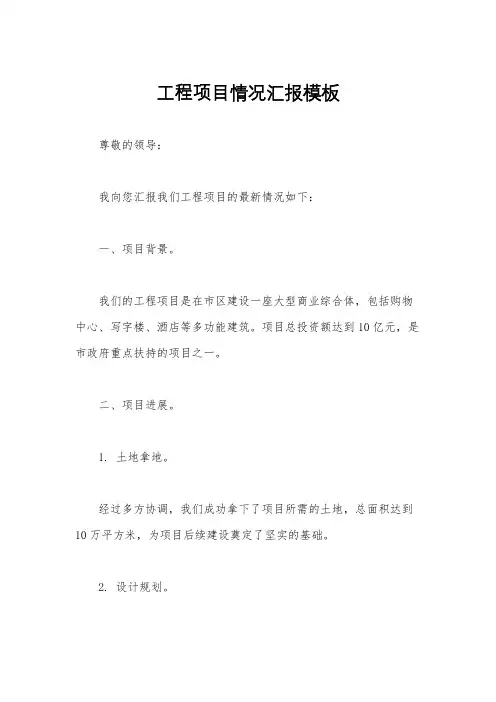 工程项目情况汇报模板

尊敬的领导：

我向您汇报我们工程项目的最新情况如下：

一、项目背景。

我们的工程项目是在市区建设一座大型商业综合体，包括购物中心、写字楼、酒店等多功能建筑。项目总投资额达到10亿元，是市政府重点扶持的项目之一。

二、项目进展。

1. 土地拿地。

经过多方协调，我们成功拿下了项目所需的土地，总面积达到10万平方米，为项目后续建设奠定了坚实的基础。

2. 设计规划。